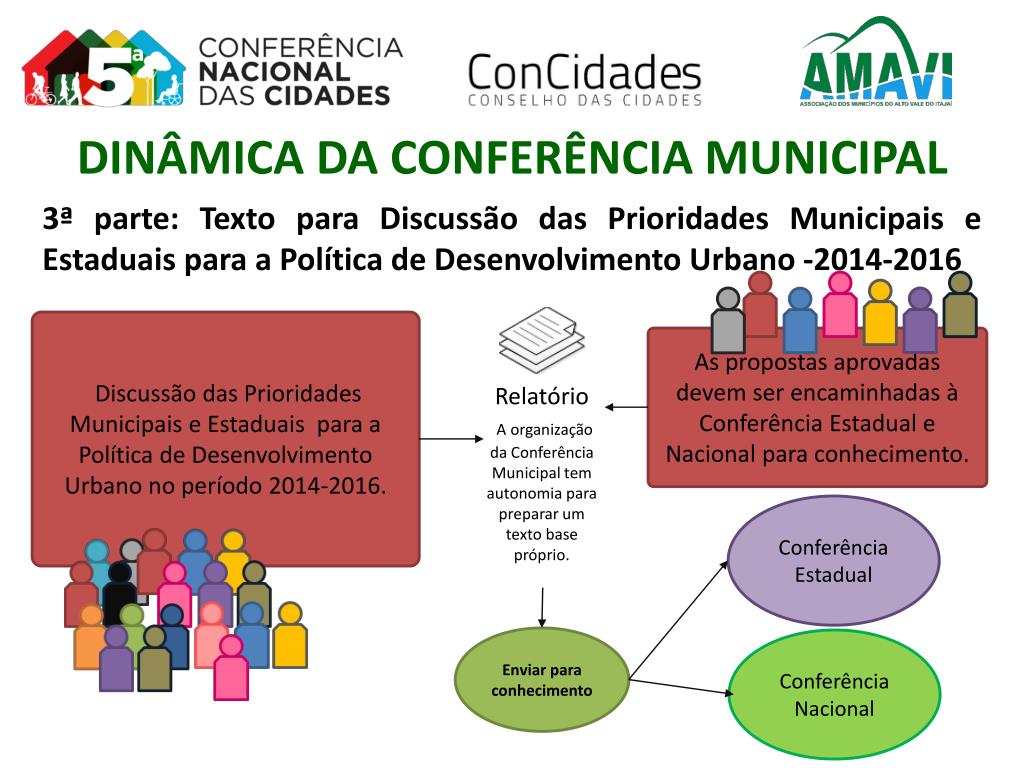 5ª CONFERÊNCIA NACIONAL DAS CIDADES

ConCidades
CONSELHO DAS CIDADES

AMAVI
ASSOCIAÇÃO DOS MUNICÍPIOS DO ALTO VALE DO ITAJAÍ

DINÂMICA DA CONFERÊNCIA MUNICIPAL

3ª parte: Texto para Discussão das Prioridades Municipais e Estaduais para a Política de Desenvolvimento Urbano -2014-2016

Discussão das Prioridades Municipais e Estaduais para a Política de Desenvolvimento Urbano no período 2014-2016.

Relatório

A organização da Conferência Municipal tem autonomia para preparar um texto base próprio.

As propostas aprovadas devem ser encaminhadas à Conferência Estadual e Nacional para conhecimento.

Enviar para conhecimento

Conferência Estadual

Conferência Nacional